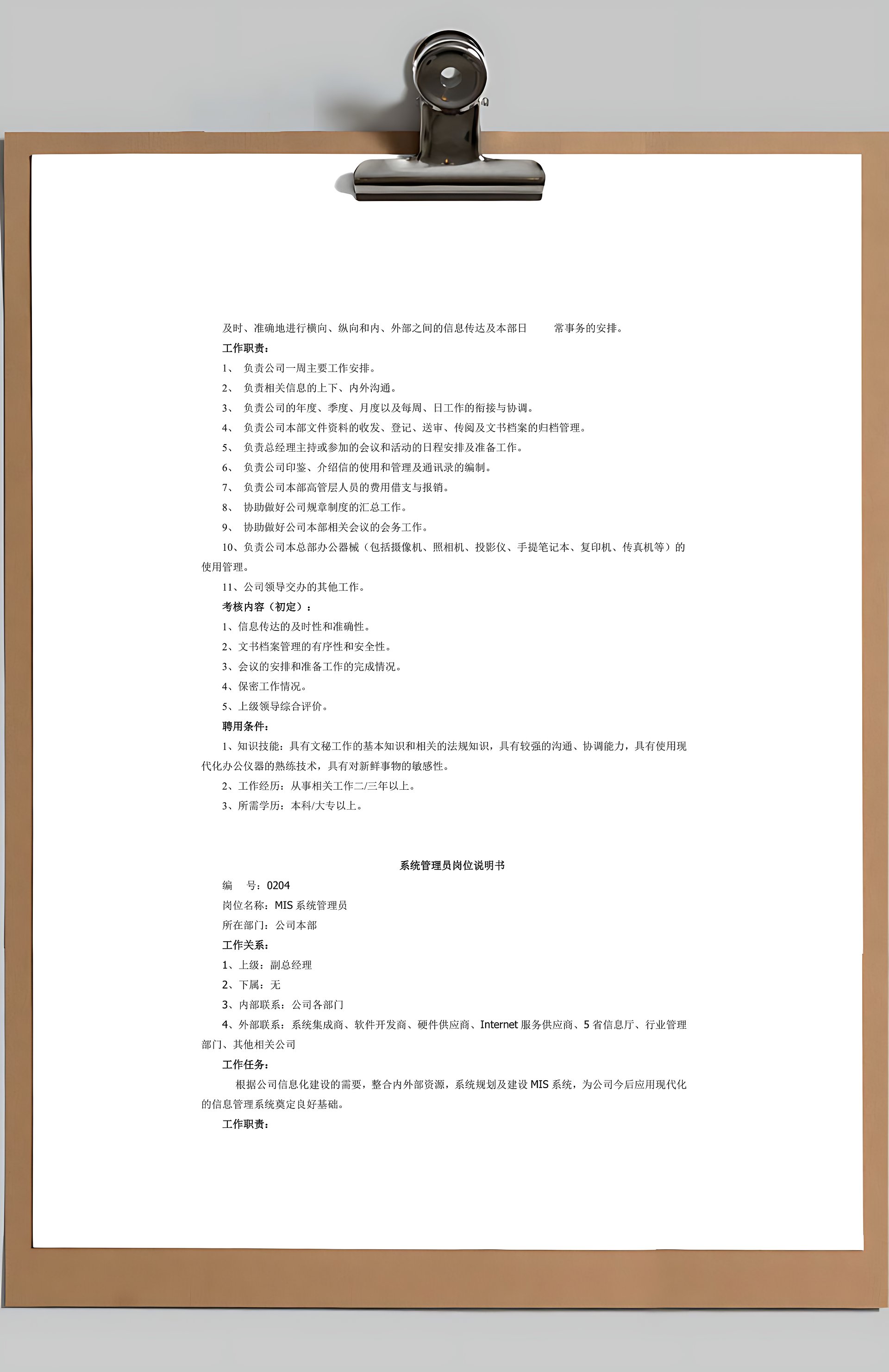 及时、准确地进行横向、纵向和内、外部之间的信息传达及本部日　　常事务的安排。

工作职责：

1、 负责公司一周主要工作安排。

2、 负责相关信息的上下、内外沟通。

3、 负责公司的年度、季度、月度以及每周、日工作的衔接与协调。

4、 负责公司本部文件资料的收发、登记、送审、传阅及文书档案的归档管理。

5、 负责总经理主持或参加的会议和活动的日程安排及准备工作。

6、 负责公司印鉴、介绍信的使用和管理及通讯录的编制。

7、 负责公司本部高管层人员的费用借支与报销。

8、 协助做好公司规章制度的汇总工作。

9、 协助做好公司本部相关会议的会务工作。

10、负责公司本总部办公器械（包括摄像机、照相机、投影仪、手提笔记本、复印机、传真机等）的使用管理。

11、公司领导交办的其他工作。

考核内容（初定）：

1、信息传达的及时性和准确性。

2、文书档案管理的有序性和安全性。

3、会议的安排和准备工作的完成情况。

4、保密工作情况。

5、上级领导综合评价。

聘用条件：

1、知识技能：具有文秘工作的基本知识和相关的法规知识，具有较强的沟通、协调能力，具有使用现代化办公仪器的熟练技术，具有对新鲜事物的敏感性。

2、工作经历：从事相关工作二/三年以上。

3、所需学历：本科/大专以上。

系统管理员岗位说明书

编　号：0204

岗位名称：MIS 系统管理员

所在部门：公司本部

工作关系：

1、上级：副总经理

2、下属：无

3、内部联系：公司各部门

4、外部联系：系统集成商、软件开发商、硬件供应商、Internet 服务供应商、5 省信息厅、行业管理部门、其他相关公司

工作任务：

根据公司信息化建设的需要，整合内外部资源，系统规划及建设 MIS 系统，为公司今后应用现代化的信息管理系统奠定良好基础。

工作职责：